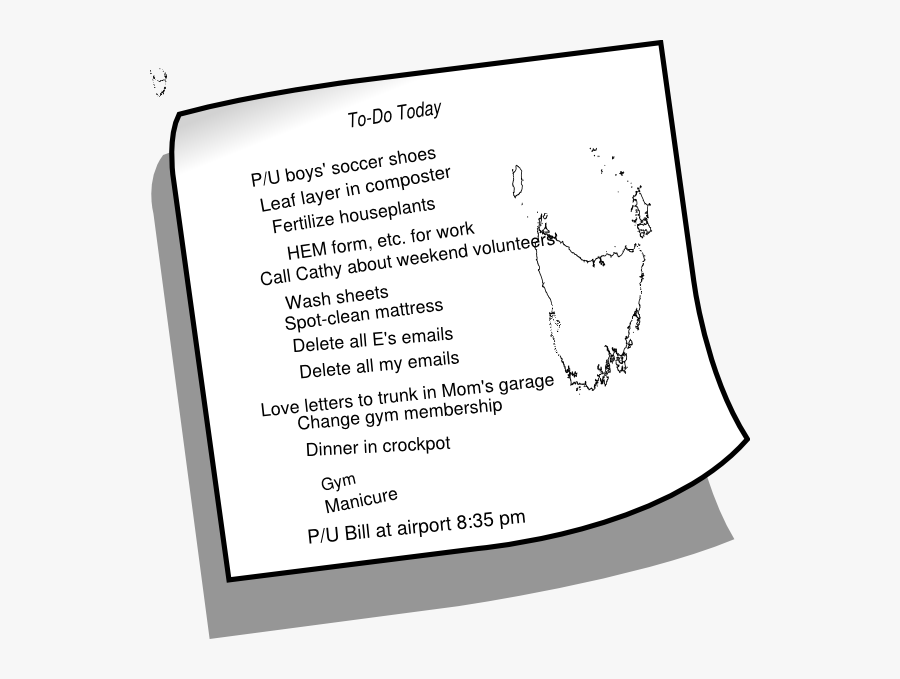 To-Do Today

P/U boys' soccer shoes
Leaf layer in composter
Fertilize houseplants
HEM form, etc. for work
Call Cathy about weekend volunteers
Wash sheets
Spot-clean mattress
Delete all E's emails
Delete all my emails
Love letters to trunk in Mom's garage
Change gym membership
Dinner in crockpot
Gym
Manicure
P/U Bill at airport 8:35 pm